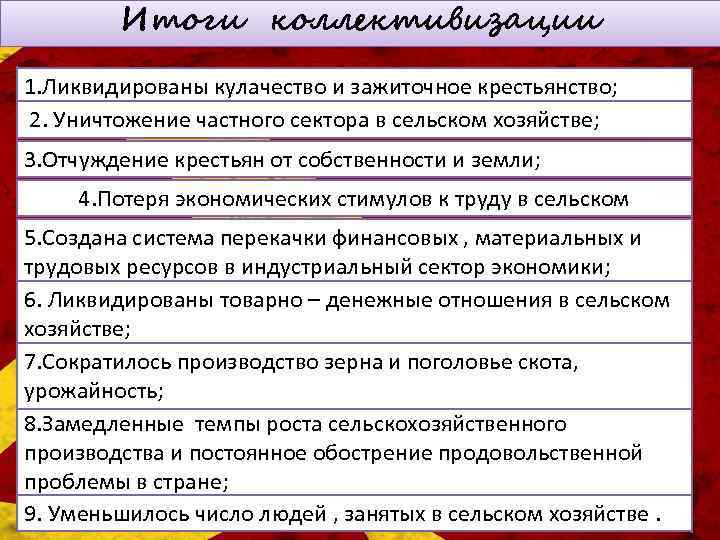 Итоги коллективизации

1.Ликвидированы кулачество и зажиточное крестьянство;

2. Уничтожение частного сектора в сельском хозяйстве;

3.Отчуждение крестьян от собственности и земли;

4.Потеря экономических стимулов к труду в сельском

5.Создана система перекачки финансовых , материальных и трудовых ресурсов в индустриальный сектор экономики;

6. Ликвидированы товарно – денежные отношения в сельском хозяйстве;

7.Сократилось производство зерна и поголовье скота, урожайность;

8.Замедленные темпы роста сельскохозяйственного производства и постоянное обострение продовольственной проблемы в стране;

9. Уменьшилось число людей , занятых в сельском хозяйстве .